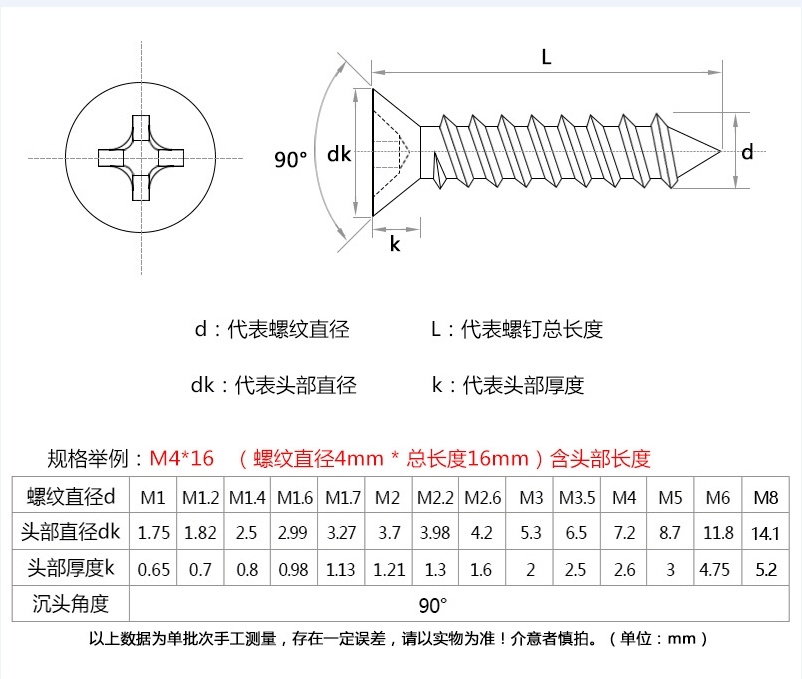 L

90°

dk

d

k

d：代表螺纹直径　　L：代表螺钉总长度

dk：代表头部直径　　k：代表头部厚度

规格举例：M4*16 （螺纹直径4mm * 总长度16mm）含头部长度

| 螺纹直径d | M1 | M1.2 | M1.4 | M1.6 | M1.7 | M2 | M2.2 | M2.6 | M3 | M3.5 | M4 | M5 | M6 | M8 |
|---|---|---|---|---|---|---|---|---|---|---|---|---|---|---|
| 头部直径dk | 1.75 | 1.82 | 2.5 | 2.99 | 3.27 | 3.7 | 3.98 | 4.2 | 5.3 | 6.5 | 7.2 | 8.7 | 11.8 | 14.1 |
| 头部厚度k | 0.65 | 0.7 | 0.8 | 0.98 | 1.13 | 1.21 | 1.3 | 1.6 | 2 | 2.5 | 2.6 | 3 | 4.75 | 5.2 |
| 沉头角度 | 90° | | | | | | | | | | | | | |

以上数据为单批次手工测量，存在一定误差，请以实物为准！介意者慎拍。（单位：mm）